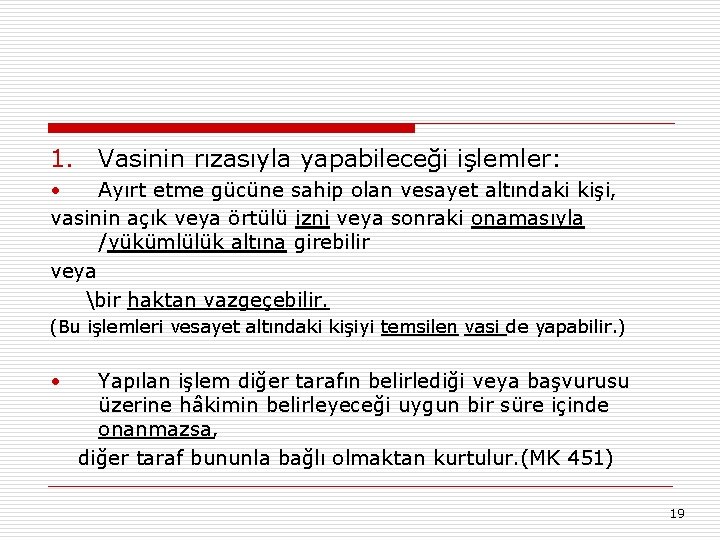 1. Vasinin rızasıyla yapabileceği işlemler:

• Ayırt etme gücüne sahip olan vesayet altındaki kişi,

vasinin açık veya örtülü izni veya sonraki onamasıyla /yükümlülük altına girebilir

veya

\bir haktan vazgeçebilir.

(Bu işlemleri vesayet altındaki kişiyi temsilen vasi de yapabilir.)

• Yapılan işlem diğer tarafın belirlediği veya başvurusu üzerine hâkimin belirleyeceği uygun bir süre içinde onanmazsa,

diğer taraf bununla bağlı olmaktan kurtulur.(MK 451)

19